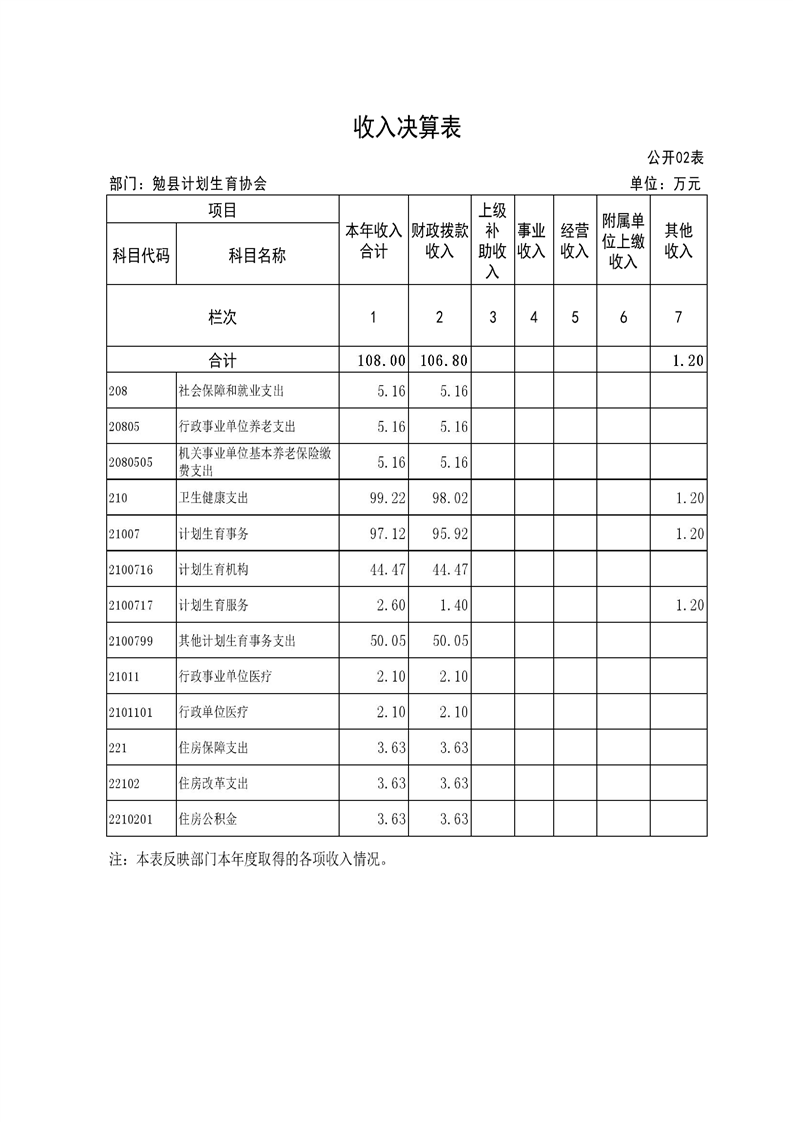 收入决算表

公开02表

部门：勉县计划生育协会

单位：万元

| 项目 | | 本年收入合计 | 财政拨款收入 | 上级补助收入 | 事业收入 | 经营收入 | 附属单位上缴收入 | 其他收入 |
|---|---|---|---|---|---|---|---|---|
| 科目代码 | 科目名称 | | | | | | | |
| 栏次 | | 1 | 2 | 3 | 4 | 5 | 6 | 7 |
| 合计 | | 108.00 | 106.80 | | | | | 1.20 |
| 208 | 社会保障和就业支出 | 5.16 | 5.16 | | | | | |
| 20805 | 行政事业单位养老支出 | 5.16 | 5.16 | | | | | |
| 2080505 | 机关事业单位基本养老保险缴费支出 | 5.16 | 5.16 | | | | | |
| 210 | 卫生健康支出 | 99.22 | 98.02 | | | | | 1.20 |
| 21007 | 计划生育事务 | 97.12 | 95.92 | | | | | 1.20 |
| 2100716 | 计划生育机构 | 44.47 | 44.47 | | | | | |
| 2100717 | 计划生育服务 | 2.60 | 1.40 | | | | | 1.20 |
| 2100799 | 其他计划生育事务支出 | 50.05 | 50.05 | | | | | |
| 21011 | 行政事业单位医疗 | 2.10 | 2.10 | | | | | |
| 2101101 | 行政单位医疗 | 2.10 | 2.10 | | | | | |
| 221 | 住房保障支出 | 3.63 | 3.63 | | | | | |
| 22102 | 住房改革支出 | 3.63 | 3.63 | | | | | |
| 2210201 | 住房公积金 | 3.63 | 3.63 | | | | | |

注：本表反映部门本年度取得的各项收入情况。